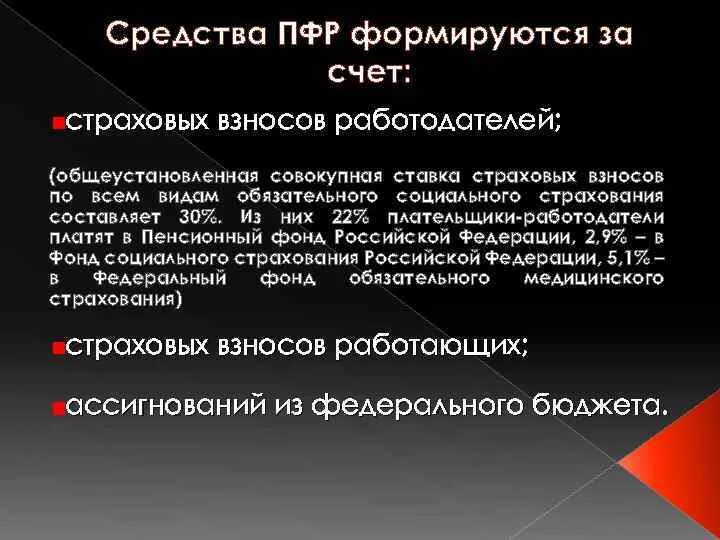 Средства ПФР формируются за счет:

страховых взносов работодателей;

(общеустановленная совокупная ставка страховых взносов по всем видам обязательного социального страхования составляет 30%. Из них 22% плательщики-работодатели платят в Пенсионный фонд Российской Федерации, 2,9% – в Фонд социального страхования Российской Федерации, 5,1% – в Федеральный фонд обязательного медицинского страхования)

страховых взносов работающих;

ассигнований из федерального бюджета.